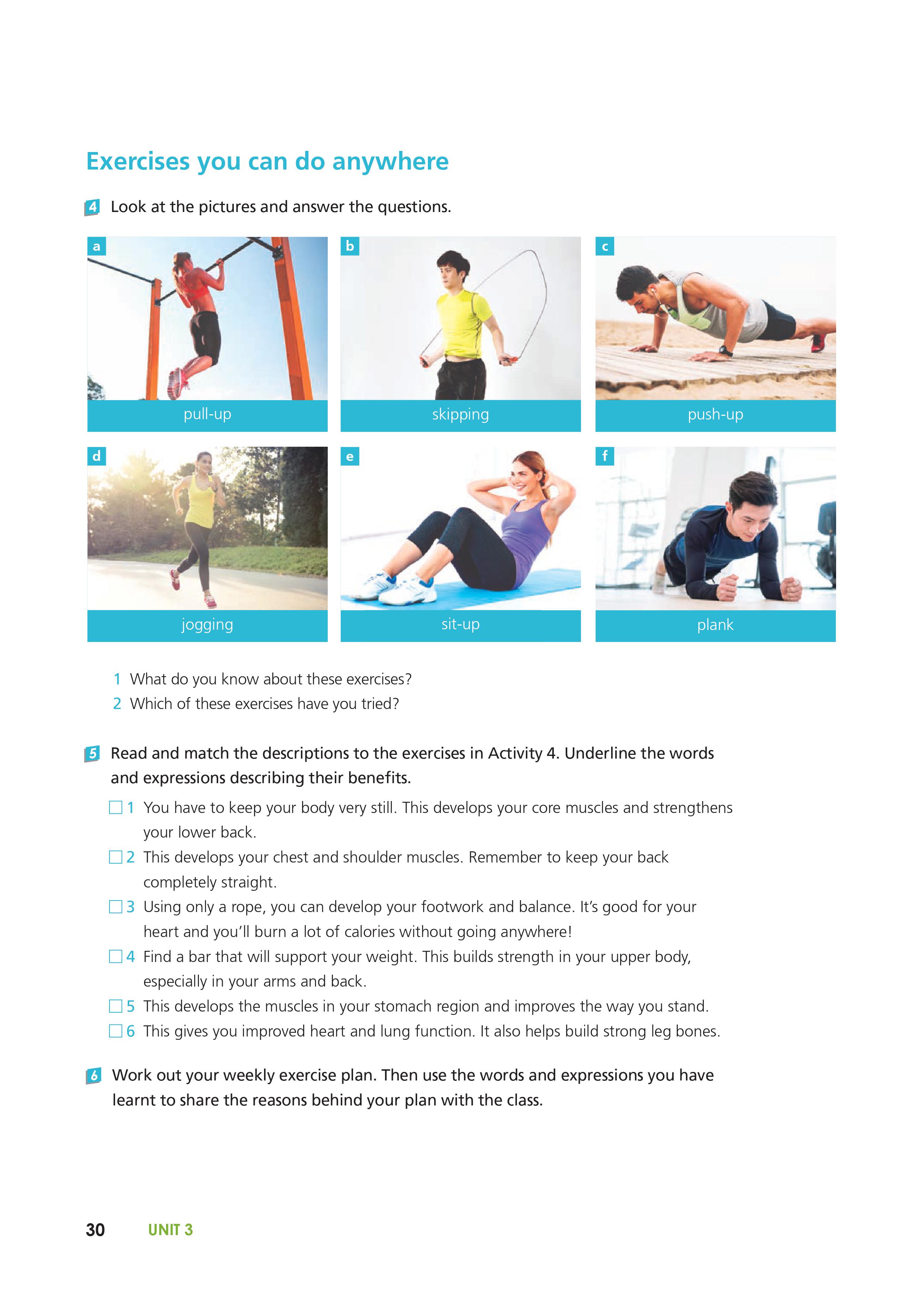 Exercises you can do anywhere

4 Look at the pictures and answer the questions.

a
pull-up

b
skipping

c
push-up

d
jogging

e
sit-up

f
plank

1 What do you know about these exercises?
2 Which of these exercises have you tried?

5 Read and match the descriptions to the exercises in Activity 4. Underline the words and expressions describing their benefits.

☐ 1 You have to keep your body very still. This develops your core muscles and strengthens your lower back.
☐ 2 This develops your chest and shoulder muscles. Remember to keep your back completely straight.
☐ 3 Using only a rope, you can develop your footwork and balance. It's good for your heart and you'll burn a lot of calories without going anywhere!
☐ 4 Find a bar that will support your weight. This builds strength in your upper body, especially in your arms and back.
☐ 5 This develops the muscles in your stomach region and improves the way you stand.
☐ 6 This gives you improved heart and lung function. It also helps build strong leg bones.

6 Work out your weekly exercise plan. Then use the words and expressions you have learnt to share the reasons behind your plan with the class.

30 UNIT 3